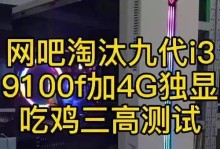 网吧淘汰九代i3
9100f加4G独显
吃鸡三高测试